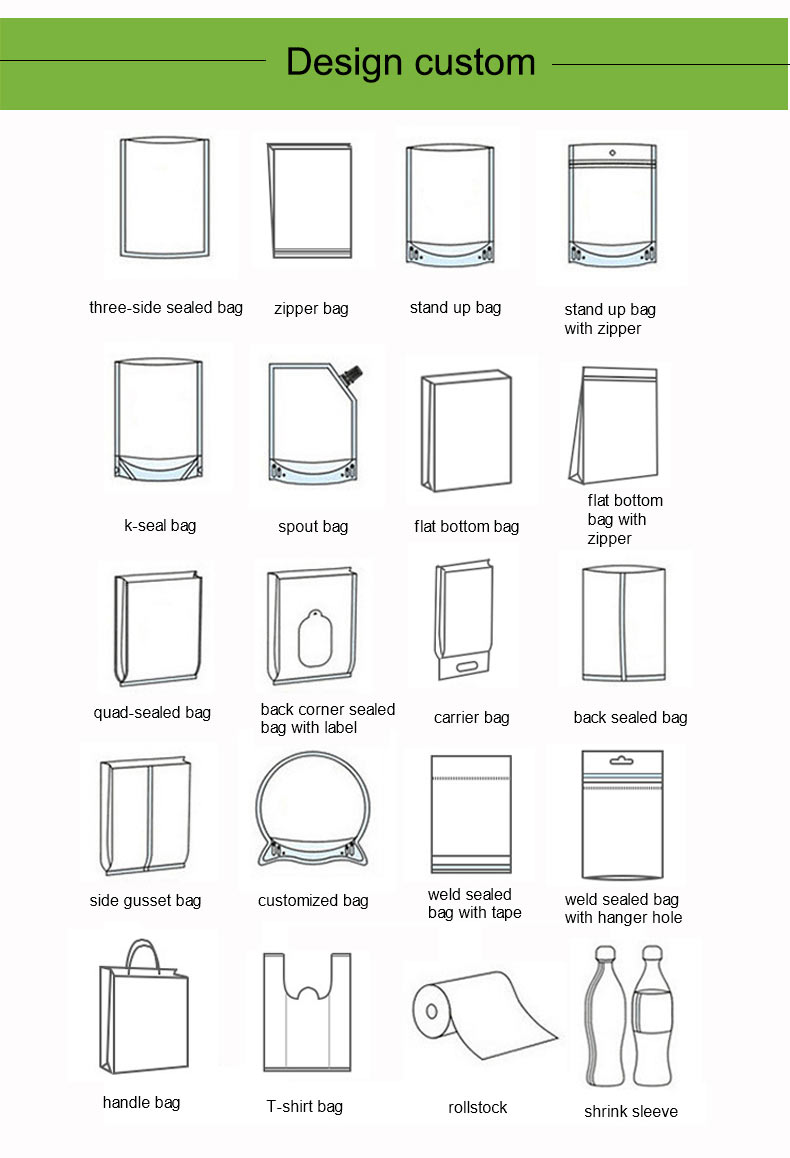 Design custom

three-side sealed bag

zipper bag

stand up bag

stand up bag with zipper

k-seal bag

spout bag

flat bottom bag

flat bottom bag with zipper

quad-sealed bag

back corner sealed bag with label

carrier bag

back sealed bag

side gusset bag

customized bag

weld sealed bag with tape

weld sealed bag with hanger hole

handle bag

T-shirt bag

rollstock

shrink sleeve